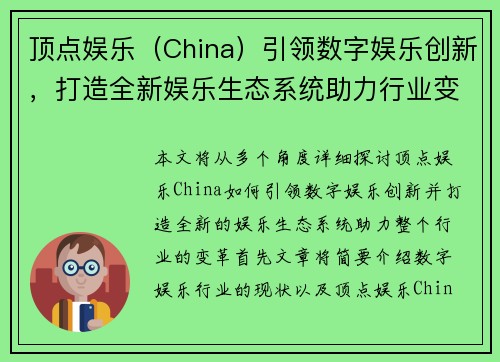 顶点娱乐（China）引领数字娱乐创新，打造全新娱乐生态系统助力行业变

本文将从多个角度详细探讨顶点娱乐China如何引领数字娱乐创新并打造全新的娱乐生态系统助力整个行业的变革首先文章将简要介绍数字娱乐行业的现状以及顶点娱乐Chin